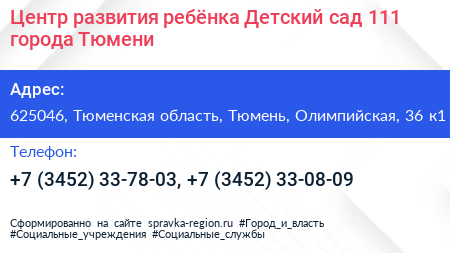 Центр развития ребёнка Детский сад 111 города Тюмени

Адрес:

625046, Тюменская область, Тюмень, Олимпийская, 36 к1

Телефон:

+7 (3452) 33-78-03, +7 (3452) 33-08-09

Сформированно на сайте spravka-region.ru #Город_и_власть #Социальные_учреждения #Социальные_службы